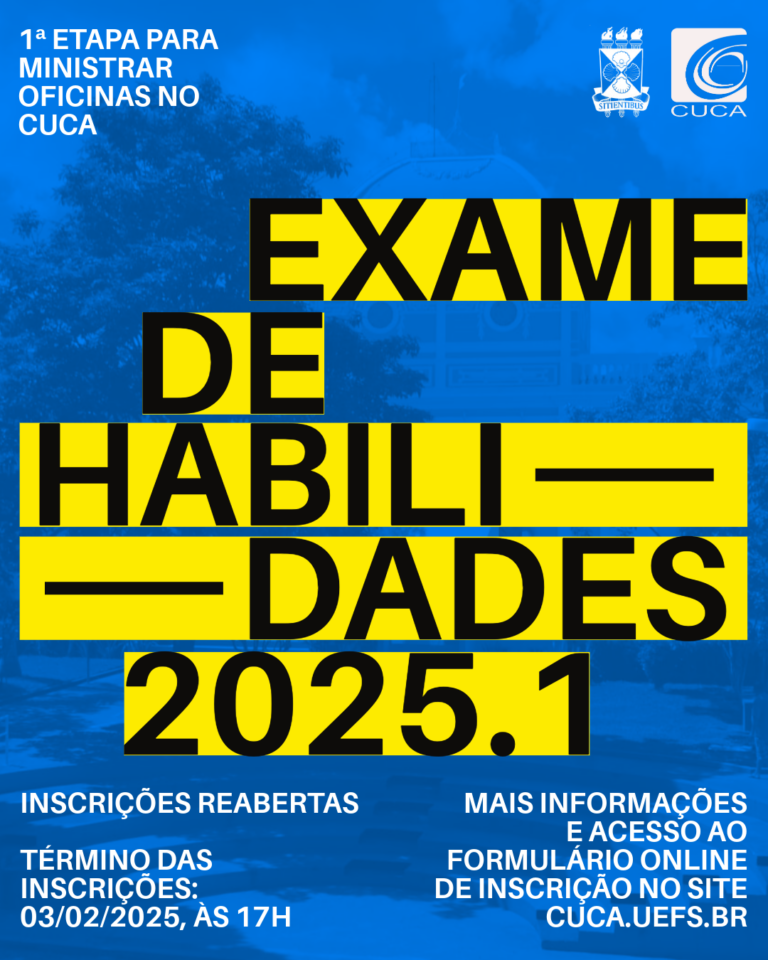 1ª ETAPA PARA MINISTRAR OFICINAS NO CUCA

SITIENTIBUS

CUCA

EXAME DE HABILI— —DADES 2025.1

INSCRIÇÕES REABERTAS

TÉRMINO DAS INSCRIÇÕES: 03/02/2025, ÀS 17H

MAIS INFORMAÇÕES E ACESSO AO FORMULÁRIO ONLINE DE INSCRIÇÃO NO SITE CUCA.UEFS.BR